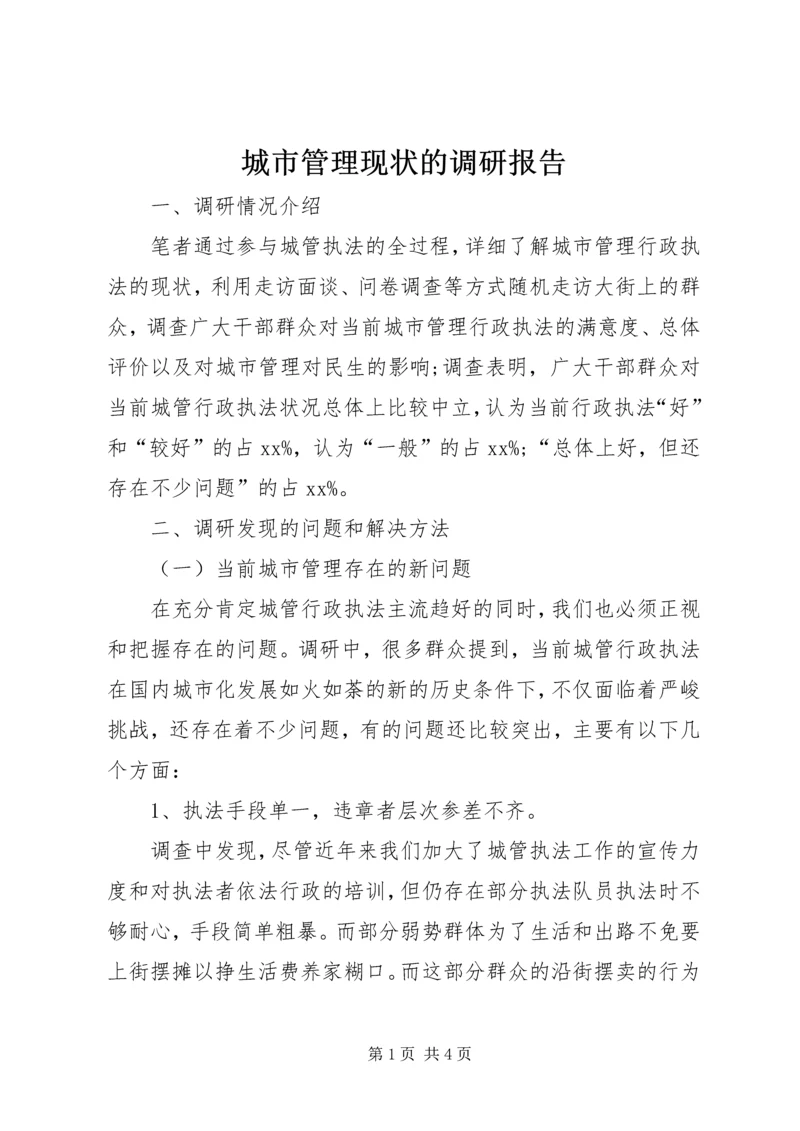 城市管理现状的调研报告

一、调研情况介绍

笔者通过参与城管执法的全过程，详细了解城市管理行政执法的现状，利用走访面谈、问卷调查等方式随机走访大街上的群众，调查广大干部群众对当前城市管理行政执法的满意度、总体评价以及对城市管理对民生的影响;调查表明，广大干部群众对当前城管行政执法状况总体上比较中立，认为当前行政执法“好”和“较好”的占 xx%，认为“一般”的占 xx%;“总体上好，但还存在不少问题”的占 xx%。

二、调研发现的问题和解决方法

（一）当前城市管理存在的新问题

在充分肯定城管行政执法主流趋好的同时，我们也必须正视和把握存在的问题。调研中，很多群众提到，当前城管行政执法在国内城市化发展如火如荼的新的历史条件下，不仅面临着严峻挑战，还存在着不少问题，有的问题还比较突出，主要有以下几个方面：

1、执法手段单一，违章者层次参差不齐。

调查中发现，尽管近年来我们加大了城管执法工作的宣传力度和对执法者依法行政的培训，但仍存在部分执法队员执法时不够耐心，手段简单粗暴。而部分弱势群体为了生活和出路不免要上街摆摊以挣生活费养家糊口。而这部分群众的沿街摆卖的行为

第 1 页 共 4 页